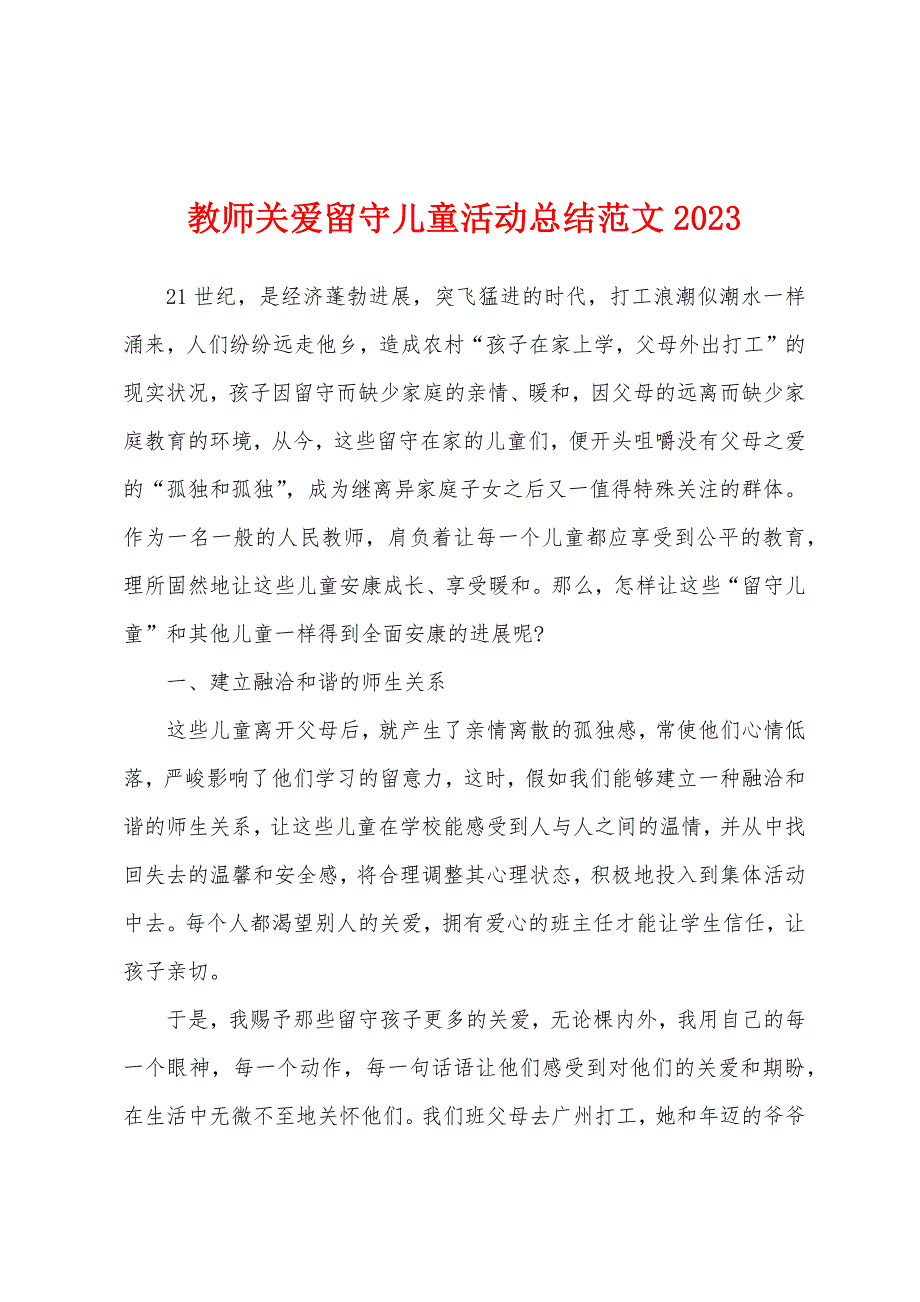 教师关爱留守儿童活动总结范文2023

21世纪，是经济蓬勃进展，突飞猛进的时代，打工浪潮似潮水一样涌来，人们纷纷远走他乡，造成农村“孩子在家上学，父母外出打工”的现实状况，孩子因留守而缺少家庭的亲情、暖和，因父母的远离而缺少家庭教育的环境，从今，这些留守在家的儿童们，便开头咀嚼没有父母之爱的“孤独和孤独”，成为继离异家庭子女之后又一值得特殊关注的群体。作为一名一般的人民教师，肩负着让每一个儿童都应享受到公平的教育，理所固然地让这些儿童安康成长、享受暖和。那么，怎样让这些“留守儿童”和其他儿童一样得到全面安康的进展呢?

一、建立融洽和谐的师生关系

这些儿童离开父母后，就产生了亲情离散的孤独感，常使他们心情低落，严峻影响了他们学习的留意力，这时，假如我们能够建立一种融洽和谐的师生关系，让这些儿童在学校能感受到人与人之间的温情，并从中找回失去的温馨和安全感，将合理调整其心理状态，积极地投入到集体活动中去。每个人都渴望别人的关爱，拥有爱心的班主任才能让学生信任，让孩子亲切。

于是，我赐予那些留守孩子更多的关爱，无论棵内外，我用自己的每一个眼神，每一个动作，每一句话语让他们感受到对他们的关爱和期盼，在生活中无微不至地关怀他们。我们班父母去广州打工，她和年迈的爷爷